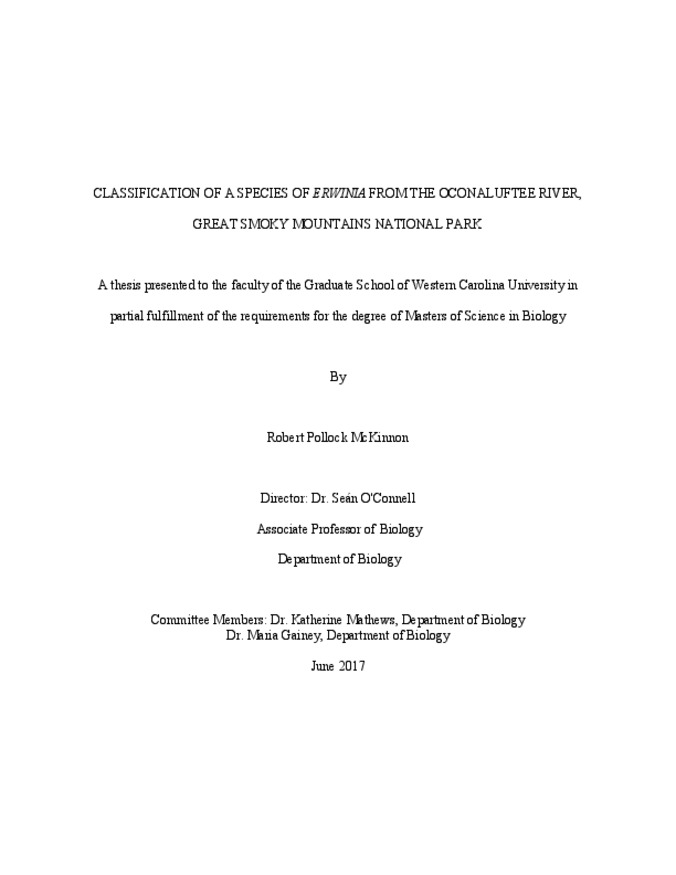 CLASSIFICATION OF A SPECIES OF ERWINIA FROM THE OCONALUFTEE RIVER, GREAT SMOKY MOUNTAINS NATIONAL PARK

A thesis presented to the faculty of the Graduate School of Western Carolina University in partial fulfillment of the requirements for the degree of Masters of Science in Biology

By

Robert Pollock McKinnon

Director: Dr. Seán O'Connell
Associate Professor of Biology
Department of Biology

Committee Members: Dr. Katherine Mathews, Department of Biology
Dr. Maria Gainey, Department of Biology

June 2017